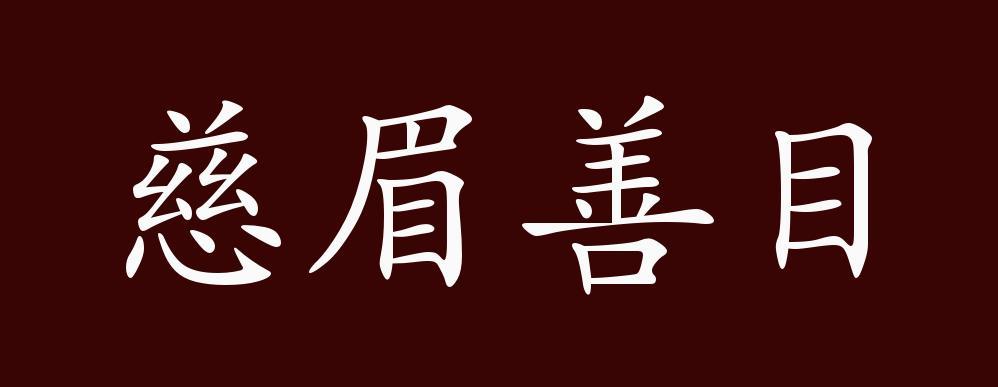 慈眉善目